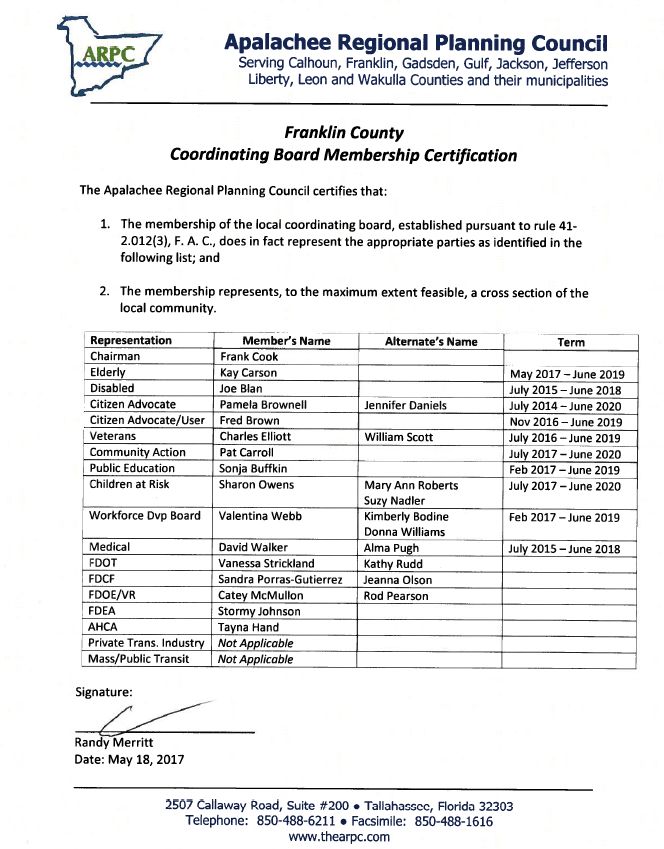 ARPC

Apalachee Regional Planning Council
Serving Calhoun, Franklin, Gadsden, Gulf, Jackson, Jefferson Liberty, Leon and Wakulla Counties and their municipalities

Franklin County
Coordinating Board Membership Certification

The Apalachee Regional Planning Council certifies that:

1. The membership of the local coordinating board, established pursuant to rule 41-2.012(3), F. A. C., does in fact represent the appropriate parties as identified in the following list; and

2. The membership represents, to the maximum extent feasible, a cross section of the local community.

| Representation | Member's Name | Alternate's Name | Term |
|---|---|---|---|
| Chairman | Frank Cook | | |
| Elderly | Kay Carson | | May 2017 – June 2019 |
| Disabled | Joe Blan | | July 2015 – June 2018 |
| Citizen Advocate | Pamela Brownell | Jennifer Daniels | July 2014 – June 2020 |
| Citizen Advocate/User | Fred Brown | | Nov 2016 – June 2019 |
| Veterans | Charles Elliott | William Scott | July 2016 – June 2019 |
| Community Action | Pat Carroll | | July 2017 – June 2020 |
| Public Education | Sonja Buffkin | | Feb 2017 – June 2019 |
| Children at Risk | Sharon Owens | Mary Ann Roberts Suzy Nadler | July 2017 – June 2020 |
| Workforce Dvp Board | Valentina Webb | Kimberly Bodine Donna Williams | Feb 2017 – June 2019 |
| Medical | David Walker | Alma Pugh | July 2015 – June 2018 |
| FDOT | Vanessa Strickland | Kathy Rudd | |
| FDCF | Sandra Porras-Gutierrez | Jeanna Olson | |
| FDOE/VR | Catey McMullon | Rod Pearson | |
| FDEA | Stormy Johnson | | |
| AHCA | Tayna Hand | | |
| Private Trans. Industry | Not Applicable | | |
| Mass/Public Transit | Not Applicable | | |

Signature:

Randy Merritt
Date: May 18, 2017

2507 Callaway Road, Suite #200 • Tallahassee, Florida 32303
Telephone: 850-488-6211 • Facsimile: 850-488-1616
www.thearpc.com